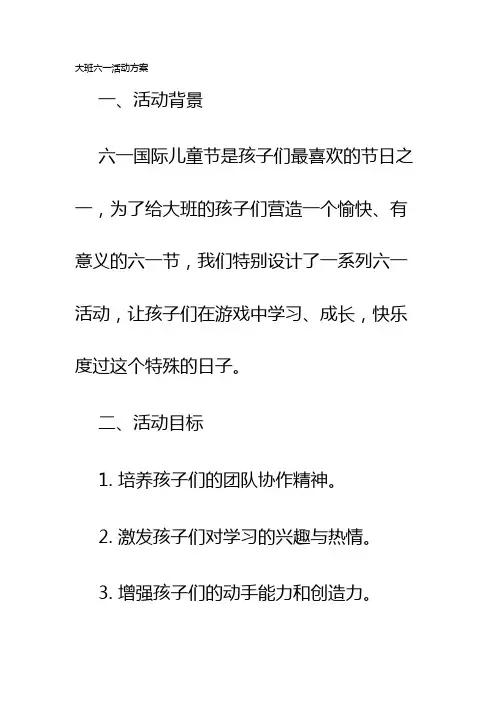 大班六一活动方案

一、活动背景

六一国际儿童节是孩子们最喜欢的节日之一，为了给大班的孩子们营造一个愉快、有意义的六一节，我们特别设计了一系列六一活动，让孩子们在游戏中学习、成长，快乐度过这个特殊的日子。

二、活动目标

1. 培养孩子们的团队协作精神。

2. 激发孩子们对学习的兴趣与热情。

3. 增强孩子们的动手能力和创造力。